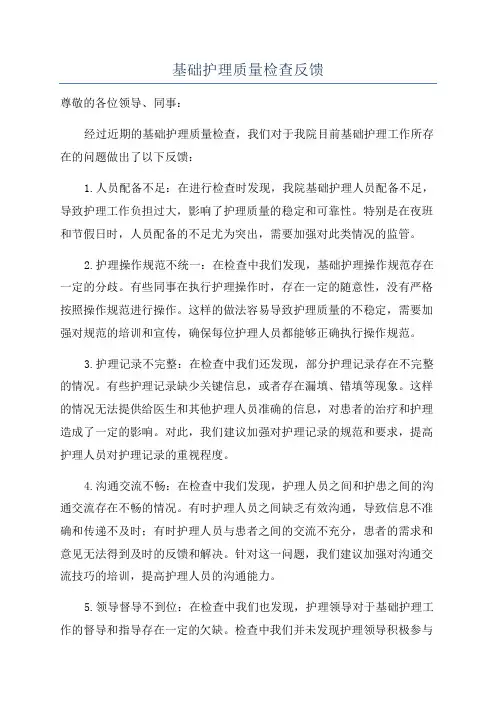 基础护理质量检查反馈

尊敬的各位领导、同事：

经过近期的基础护理质量检查，我们对于我院目前基础护理工作所存在的问题做出了以下反馈：

1.人员配备不足：在进行检查时发现，我院基础护理人员配备不足，导致护理工作负担过大，影响了护理质量的稳定和可靠性。特别是在夜班和节假日时，人员配备的不足尤为突出，需要加强对此类情况的监管。

2.护理操作规范不统一：在检查中我们发现，基础护理操作规范存在一定的分歧。有些同事在执行护理操作时，存在一定的随意性，没有严格按照操作规范进行操作。这样的做法容易导致护理质量的不稳定，需要加强对规范的培训和宣传，确保每位护理人员都能够正确执行操作规范。

3.护理记录不完整：在检查中我们还发现，部分护理记录存在不完整的情况。有些护理记录缺少关键信息，或者存在漏填、错填等现象。这样的情况无法提供给医生和其他护理人员准确的信息，对患者的治疗和护理造成了一定的影响。对此，我们建议加强对护理记录的规范和要求，提高护理人员对护理记录的重视程度。

4.沟通交流不畅：在检查中我们发现，护理人员之间和护患之间的沟通交流存在不畅的情况。有时护理人员之间缺乏有效沟通，导致信息不准确和传递不及时；有时护理人员与患者之间的交流不充分，患者的需求和意见无法得到及时的反馈和解决。针对这一问题，我们建议加强对沟通交流技巧的培训，提高护理人员的沟通能力。

5.领导督导不到位：在检查中我们也发现，护理领导对于基础护理工作的督导和指导存在一定的欠缺。检查中我们并未发现护理领导积极参与